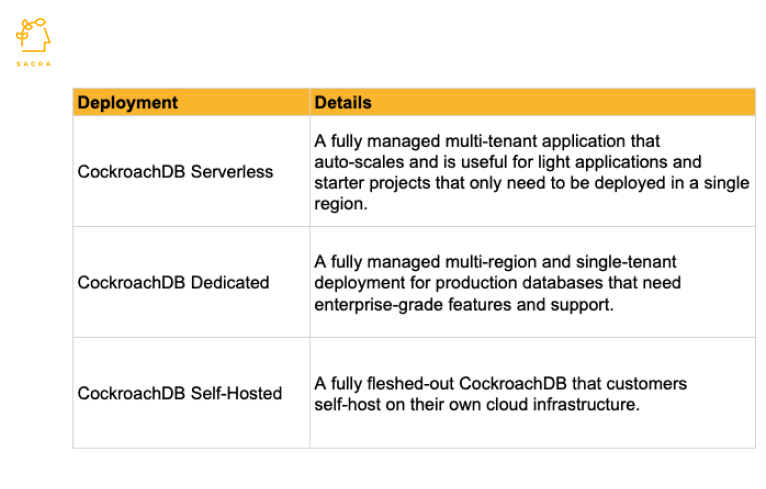 SACRA

| Deployment | Details |
|---|---|
| CockroachDB Serverless | A fully managed multi-tenant application that auto-scales and is useful for light applications and starter projects that only need to be deployed in a single region. |
| CockroachDB Dedicated | A fully managed multi-region and single-tenant deployment for production databases that need enterprise-grade features and support. |
| CockroachDB Self-Hosted | A fully fleshed-out CockroachDB that customers self-host on their own cloud infrastructure. |